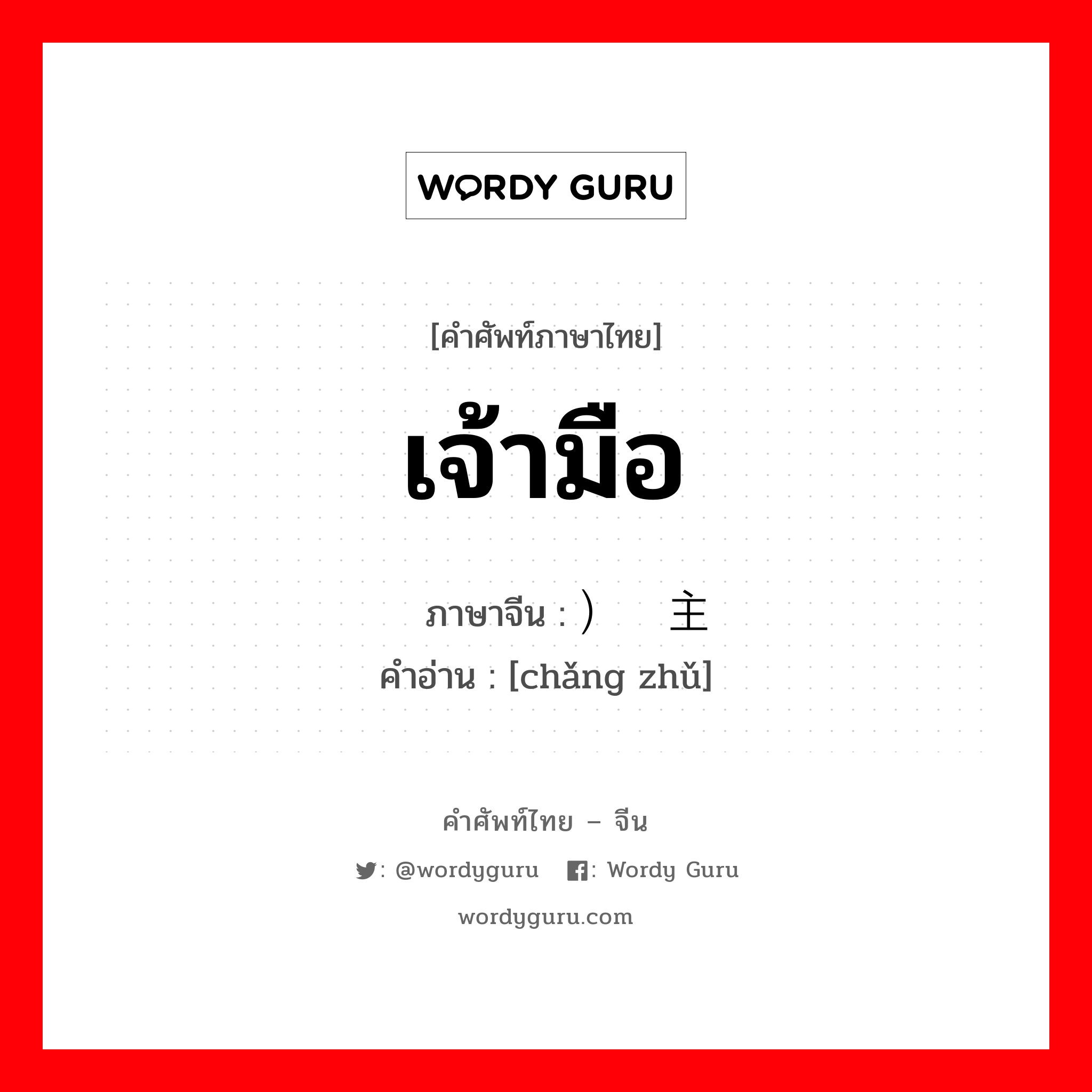 WORDY GURU

[คำศัพท์ภาษาไทย]

เจ้ามือ

ภาษาจีน : ）  主
คำอ่าน : [chǎng zhǔ]

คำศัพท์ไทย – จีน

: @wordyguru : Wordy Guru

wordyguru.com